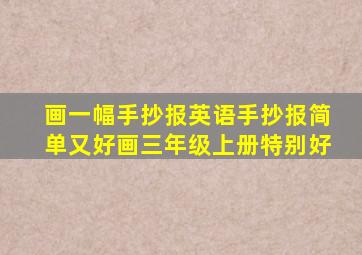 画一幅手抄报英语手抄报简单又好画三年级上册特别好